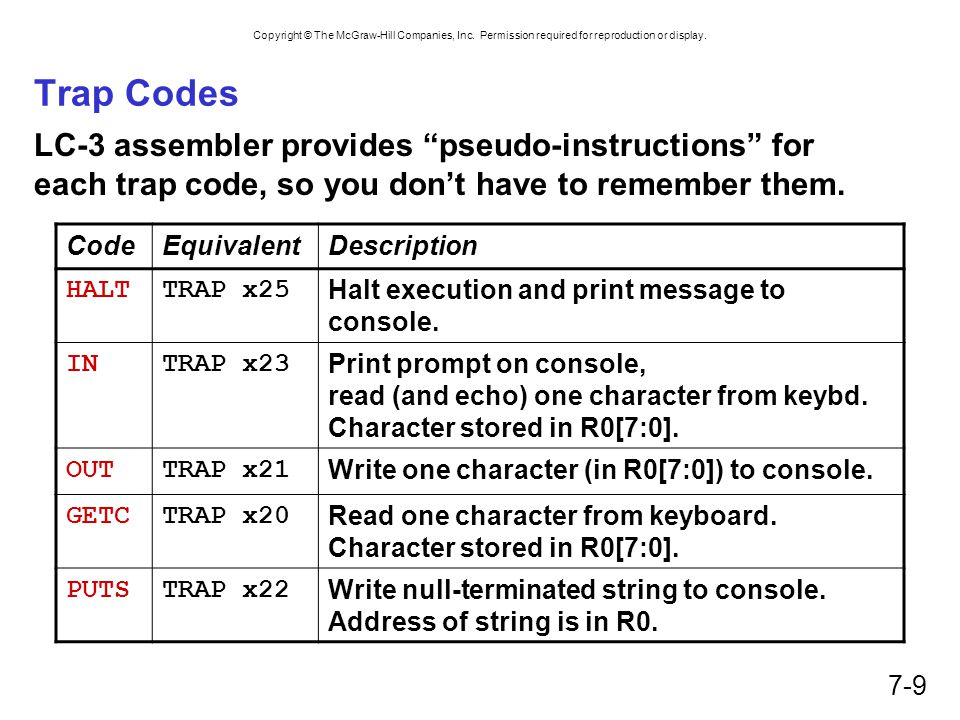 Copyright © The McGraw-Hill Companies, Inc. Permission required for reproduction or display.

Trap Codes

LC-3 assembler provides “pseudo-instructions” for each trap code, so you don’t have to remember them.

| Code | Equivalent | Description |
|---|---|---|
| HALT | TRAP x25 | Halt execution and print message to console. |
| IN | TRAP x23 | Print prompt on console, read (and echo) one character from keybd. Character stored in R0[7:0]. |
| OUT | TRAP x21 | Write one character (in R0[7:0]) to console. |
| GETC | TRAP x20 | Read one character from keyboard. Character stored in R0[7:0]. |
| PUTS | TRAP x22 | Write null-terminated string to console. Address of string is in R0. |

7-9